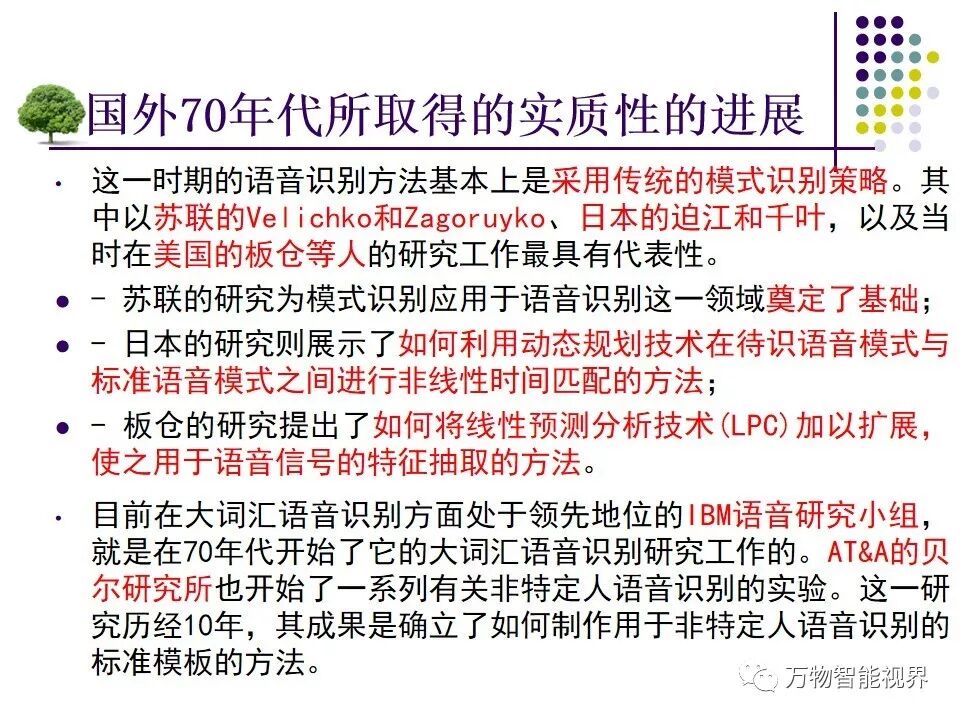 国外70年代所取得的实质性的进展

• 这一时期的语音识别方法基本上是采用传统的模式识别策略。其中以苏联的Velichko和Zagoruyko、日本的迫江和千叶，以及当时在美国的板仓等人的研究工作最具有代表性。

• - 苏联的研究为模式识别应用于语音识别这一领域奠定了基础；

• - 日本的研究则展示了如何利用动态规划技术在待识语音模式与标准语音模式之间进行非线性时间匹配的方法；

• - 板仓的研究提出了如何将线性预测分析技术(LPC)加以扩展，使之用于语音信号的特征抽取的方法。

• 目前在大词汇语音识别方面处于领先地位的IBM语音研究小组，就是在70年代开始了它的大词汇语音识别研究工作的。AT&A的贝尔研究所也开始了一系列有关非特定人语音识别的实验。这一研究历经10年，其成果是确立了如何制作用于非特定人语音识别的标准模板的方法。

万物智能视界